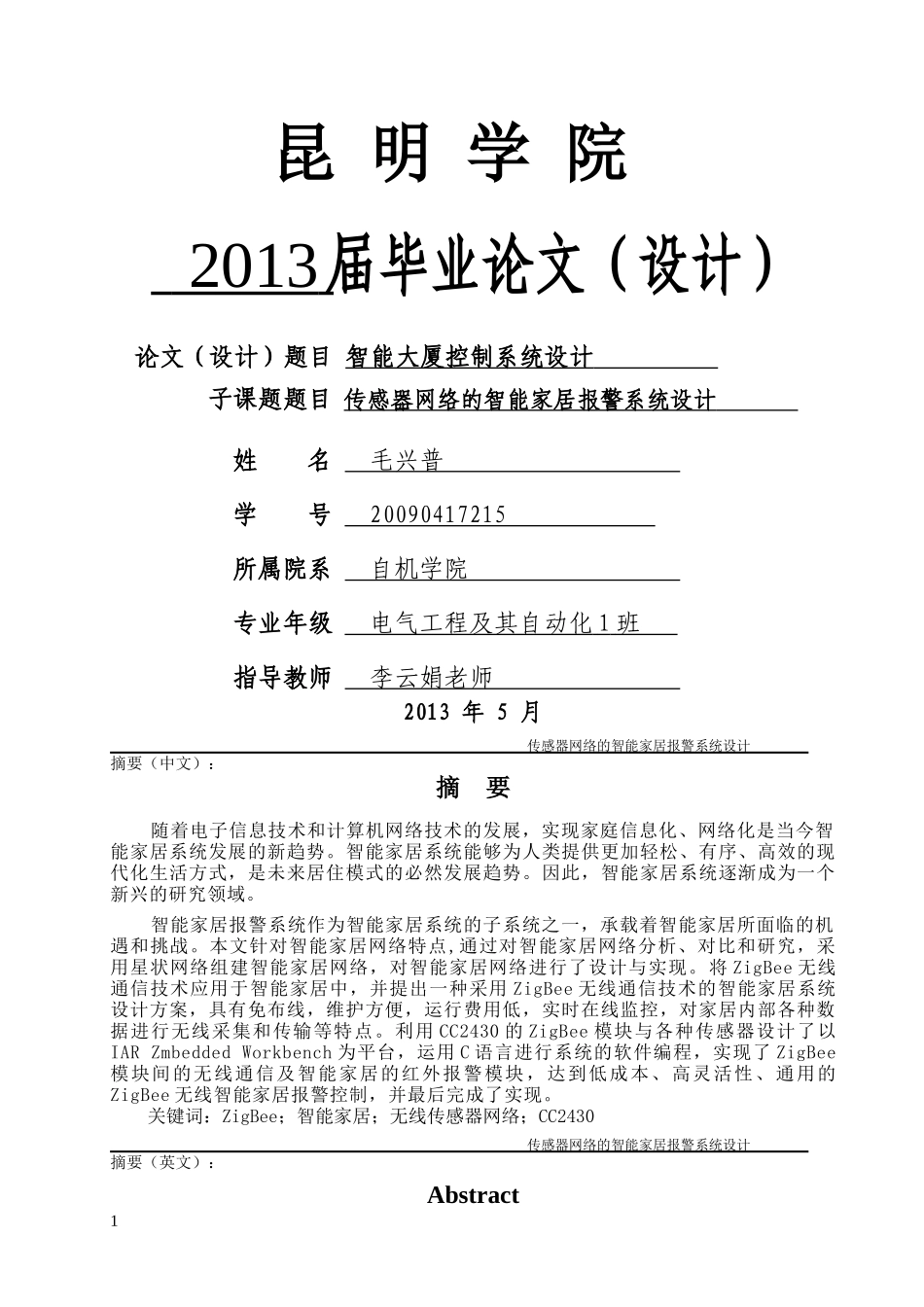 昆 明 学 院

2013届毕业论文（设计）

论文（设计）题目 智能大厦控制系统设计

子课题题目 传感器网络的智能家居报警系统设计

姓 名 毛兴普

学 号 20090417215

所属院系 自机学院

专业年级 电气工程及其自动化1班

指导教师 李云娟老师

2013 年 5 月

传感器网络的智能家居报警系统设计

摘要（中文）：

摘 要

随着电子信息技术和计算机网络技术的发展，实现家庭信息化、网络化是当今智能家居系统发展的新趋势。智能家居系统能够为人类提供更加轻松、有序、高效的现代化生活方式，是未来居住模式的必然发展趋势。因此，智能家居系统逐渐成为一个新兴的研究领域。

智能家居报警系统作为智能家居系统的子系统之一，承载着智能家居所面临的机遇和挑战。本文针对智能家居网络特点,通过对智能家居网络分析、对比和研究，采用星状网络组建智能家居网络，对智能家居网络进行了设计与实现。将ZigBee无线通信技术应用于智能家居中，并提出一种采用ZigBee无线通信技术的智能家居系统设计方案，具有免布线，维护方便，运行费用低，实时在线监控，对家居内部各种数据进行无线采集和传输等特点。利用CC2430的ZigBee模块与各种传感器设计了以IAR Zmbedded Workbench为平台，运用C语言进行系统的软件编程，实现了ZigBee模块间的无线通信及智能家居的红外报警模块，达到低成本、高灵活性、通用的ZigBee无线智能家居报警控制，并最后完成了实现。

关键词：ZigBee；智能家居；无线传感器网络；CC2430

传感器网络的智能家居报警系统设计

摘要（英文）：

Abstract

1